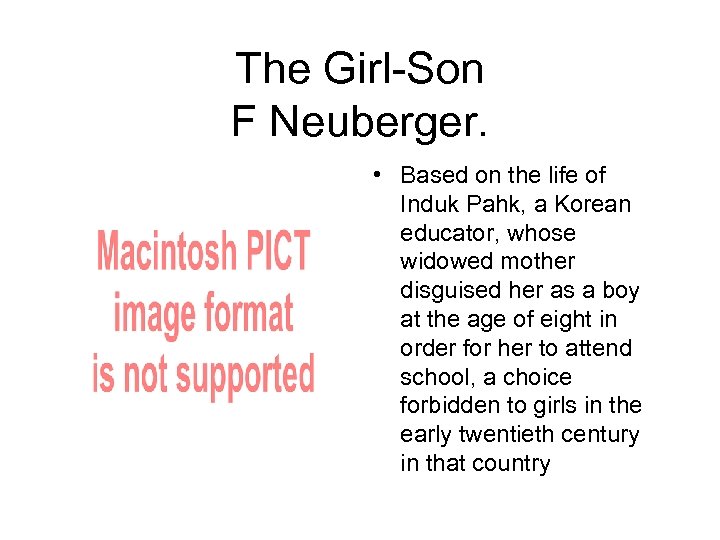 The Girl-Son
F Neuberger.

Macintosh PICT
image format
is not supported

• Based on the life of Induk Pahk, a Korean educator, whose widowed mother disguised her as a boy at the age of eight in order for her to attend school, a choice forbidden to girls in the early twentieth century in that country